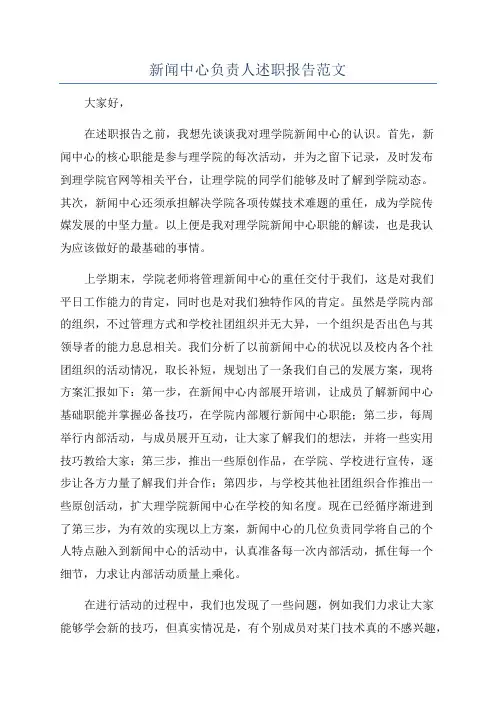 新闻中心负责人述职报告范文

大家好，

在述职报告之前，我想先谈谈我对理学院新闻中心的认识。首先，新闻中心的核心职能是参与理学院的每次活动，并为之留下记录，及时发布到理学院官网等相关平台，让理学院的同学们能够及时了解到学院动态。其次，新闻中心还须承担解决学院各项传媒技术难题的重任，成为学院传媒发展的中坚力量。以上便是我对理学院新闻中心职能的解读，也是我认为应该做好的最基础的事情。

上学期末，学院老师将管理新闻中心的重任交付于我们，这是对我们平日工作能力的肯定，同时也是对我们独特作风的肯定。虽然是学院内部的组织，不过管理方式和学校社团组织并无大异，一个组织是否出色与其领导者的能力息息相关。我们分析了以前新闻中心的状况以及校内各个社团组织的活动情况，取长补短，规划出了一条我们自己的发展方案，现将方案汇报如下：第一步，在新闻中心内部展开培训，让成员了解新闻中心基础职能并掌握必备技巧，在学院内部履行新闻中心职能；第二步，每周举行内部活动，与成员展开互动，让大家了解我们的想法，并将一些实用技巧教给大家；第三步，推出一些原创作品，在学院、学校进行宣传，逐步让各方力量了解我们并合作；第四步，与学校其他社团组织合作推出一些原创活动，扩大理学院新闻中心在学校的知名度。现在已经循序渐进到了第三步，为有效的实现以上方案，新闻中心的几位负责同学将自己的个人特点融入到新闻中心的活动中，认真准备每一次内部活动，抓住每一个细节，力求让内部活动质量上乘化。

在进行活动的过程中，我们也发现了一些问题，例如我们力求让大家能够学会新的技巧，但真实情况是，有个别成员对某门技术真的不感兴趣，